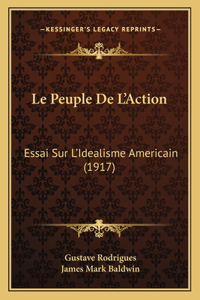 —KESSINGER'S LEGACY REPRINTS—

Le Peuple De L'Action

Essai Sur L'Idealisme Americain (1917)

Gustave Rodrigues
James Mark Baldwin